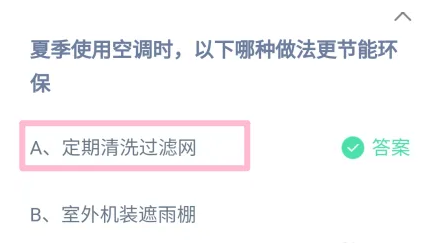 夏季使用空调时，以下哪种做法更节能环保

A、定期清洗过滤网

答案

B、室外机装遮雨棚